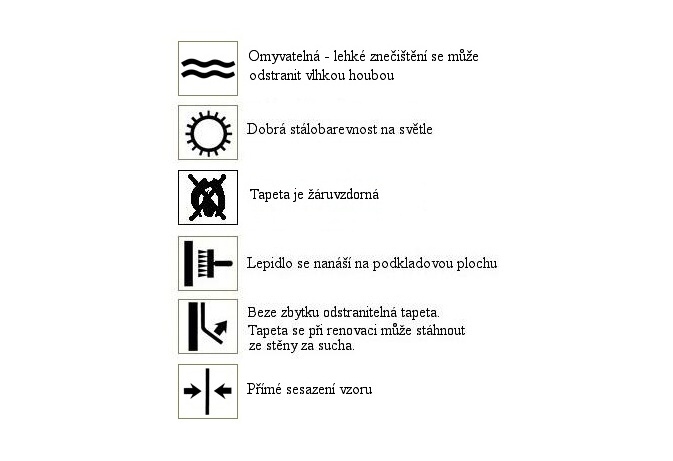 Omyvatelná - lehké znečištění se může odstranit vlhkou houbou

Dobrá stálobarevnost na světle

Tapeta je žáruvzdorná

Lepidlo se nanáší na podkladovou plochu

Beze zbytku odstranitelná tapeta.
Tapeta se při renovaci může stáhnout ze stěny za sucha.

Přímé sesazení vzoru